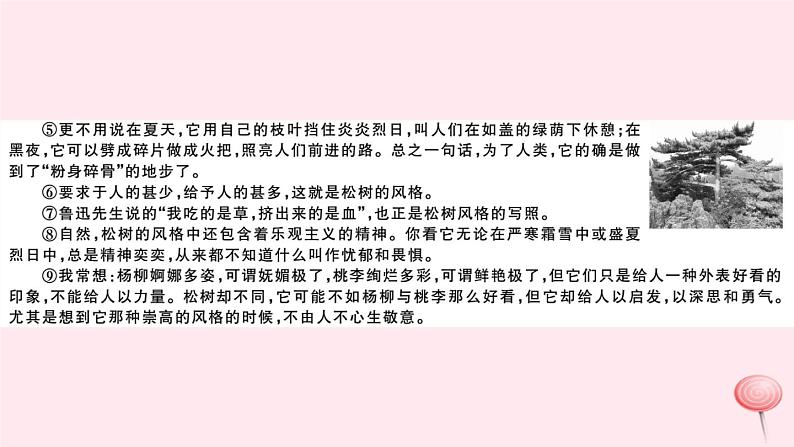 ⑤更不用说在夏天，它用自己的枝叶挡住炎炎烈日，叫人们在如盖的绿荫下休憩；在黑夜，它可以劈成碎片做成火把，照亮人们前进的路。总之一句话，为了人类，它的确是做到了“粉身碎骨”的地步了。

⑥要求于人的甚少，给予人的甚多，这就是松树的风格。

⑦鲁迅先生说的“我吃的是草，挤出来的是血”，也正是松树风格的写照。

⑧自然，松树的风格中还包含着乐观主义的精神。你看它无论在严寒霜雪中或盛夏烈日中，总是精神奕奕，从来都不知道什么叫作忧郁和畏惧。

⑨我常想：杨柳婀娜多姿，可谓妩媚极了，桃李绚烂多彩，可谓鲜艳极了，但它们只是给人一种外表好看的印象，不能给人以力量。松树却不同，它可能不如杨柳与桃李那么好看，但它却给人以启发，以深思和勇气。尤其是想到它那种崇高的风格的时候，不由人不心生敬意。